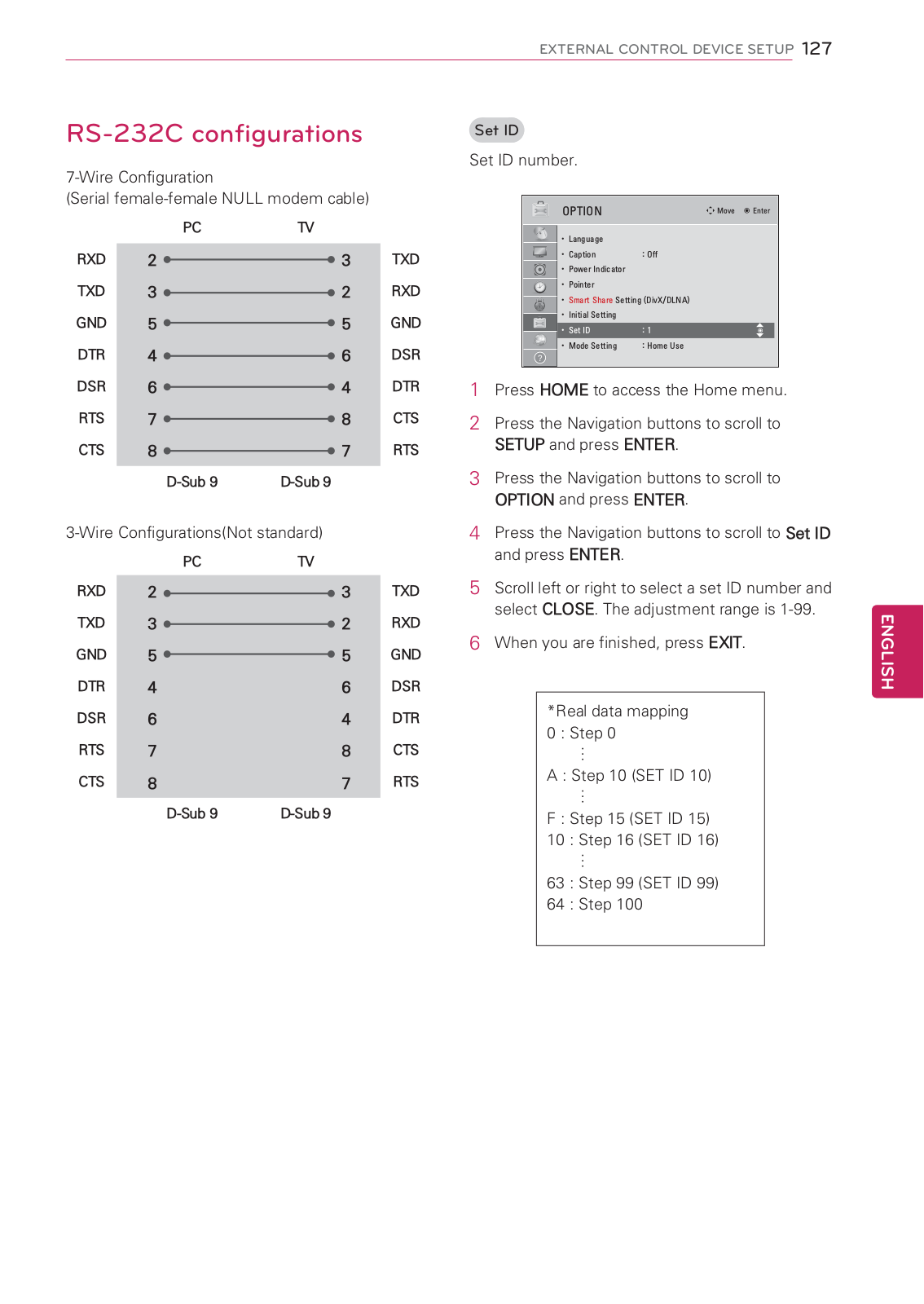 EXTERNAL CONTROL DEVICE SETUP 127

RS-232C configurations

7-Wire Configuration
(Serial female-female NULL modem cable)

| | PC | TV | |
|---|---|---|---|
| RXD | 2 | 3 | TXD |
| TXD | 3 | 2 | RXD |
| GND | 5 | 5 | GND |
| DTR | 4 | 6 | DSR |
| DSR | 6 | 4 | DTR |
| RTS | 7 | 8 | CTS |
| CTS | 8 | 7 | RTS |
| | D-Sub 9 | D-Sub 9 | |

3-Wire Configurations(Not standard)

| | PC | TV | |
|---|---|---|---|
| RXD | 2 | 3 | TXD |
| TXD | 3 | 2 | RXD |
| GND | 5 | 5 | GND |
| DTR | 4 | 6 | DSR |
| DSR | 6 | 4 | DTR |
| RTS | 7 | 8 | CTS |
| CTS | 8 | 7 | RTS |
| | D-Sub 9 | D-Sub 9 | |

Set ID

Set ID number.

OPTION Move Enter
• Language
• Caption : Off
• Power Indicator
• Pointer
• Smart Share Setting (DivX/DLNA)
• Initial Setting
• Set ID : 1
• Mode Setting : Home Use

1 Press HOME to access the Home menu.
2 Press the Navigation buttons to scroll to SETUP and press ENTER.
3 Press the Navigation buttons to scroll to OPTION and press ENTER.
4 Press the Navigation buttons to scroll to Set ID and press ENTER.
5 Scroll left or right to select a set ID number and select CLOSE. The adjustment range is 1-99.
6 When you are finished, press EXIT.

*Real data mapping
0 : Step 0
⋮
A : Step 10 (SET ID 10)
⋮
F : Step 15 (SET ID 15)
10 : Step 16 (SET ID 16)
⋮
63 : Step 99 (SET ID 99)
64 : Step 100

ENGLISH